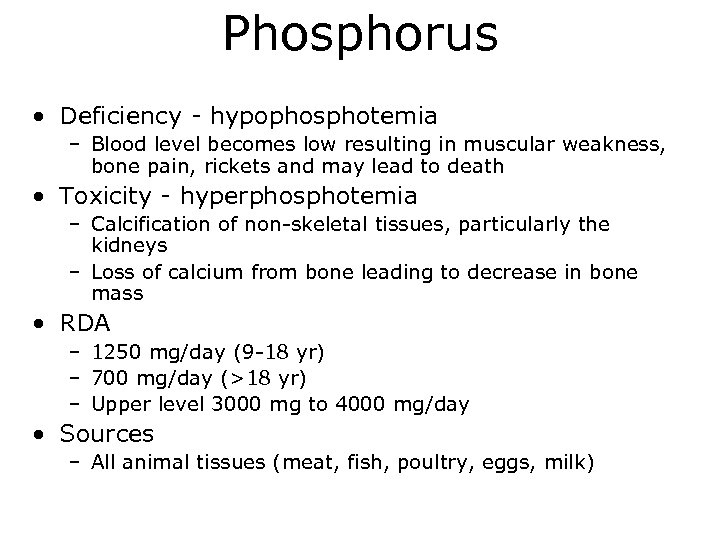 Phosphorus

• Deficiency - hypophosphotemia
– Blood level becomes low resulting in muscular weakness, bone pain, rickets and may lead to death
• Toxicity - hyperphosphotemia
– Calcification of non-skeletal tissues, particularly the kidneys
– Loss of calcium from bone leading to decrease in bone mass
• RDA
– 1250 mg/day (9-18 yr)
– 700 mg/day (>18 yr)
– Upper level 3000 mg to 4000 mg/day
• Sources
– All animal tissues (meat, fish, poultry, eggs, milk)